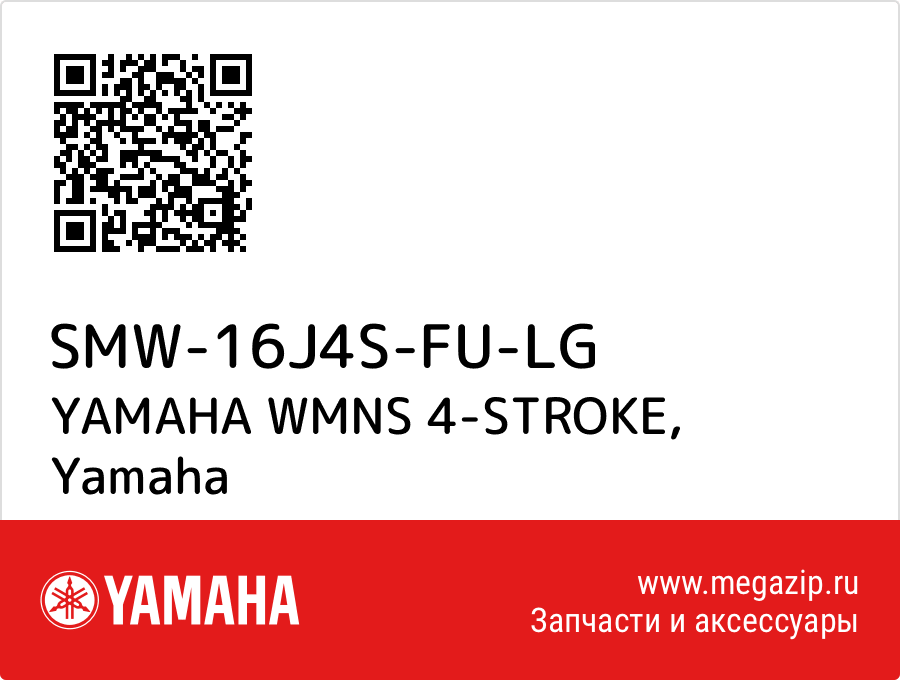 SMW-16J4S-FU-LG
YAMAHA WMNS 4-STROKE, Yamaha

YAMAHA

www.megazip.ru
Запчасти и аксессуары